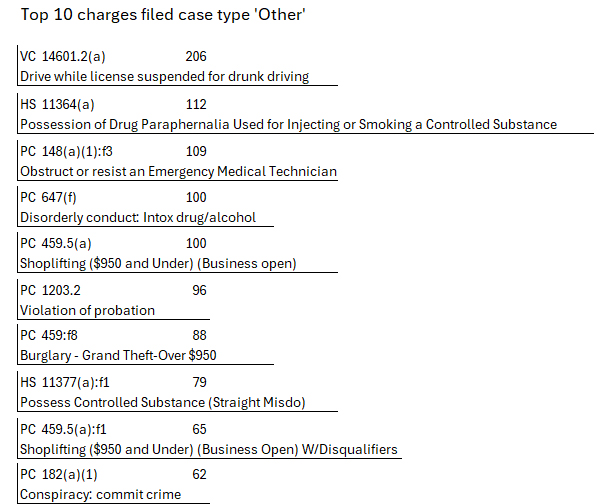 Top 10 charges filed case type 'Other'

VC 14601.2(a) 206
Drive while license suspended for drunk driving

HS 11364(a) 112
Possession of Drug Paraphernalia Used for Injecting or Smoking a Controlled Substance

PC 148(a)(1):f3 109
Obstruct or resist an Emergency Medical Technician

PC 647(f) 100
Disorderly conduct: Intox drug/alcohol

PC 459.5(a) 100
Shoplifting ($950 and Under) (Business open)

PC 1203.2 96
Violation of probation

PC 459:f8 88
Burglary - Grand Theft-Over $950

HS 11377(a):f1 79
Possess Controlled Substance (Straight Misdo)

PC 459.5(a):f1 65
Shoplifting ($950 and Under) (Business Open) W/Disqualifiers

PC 182(a)(1) 62
Conspiracy: commit crime